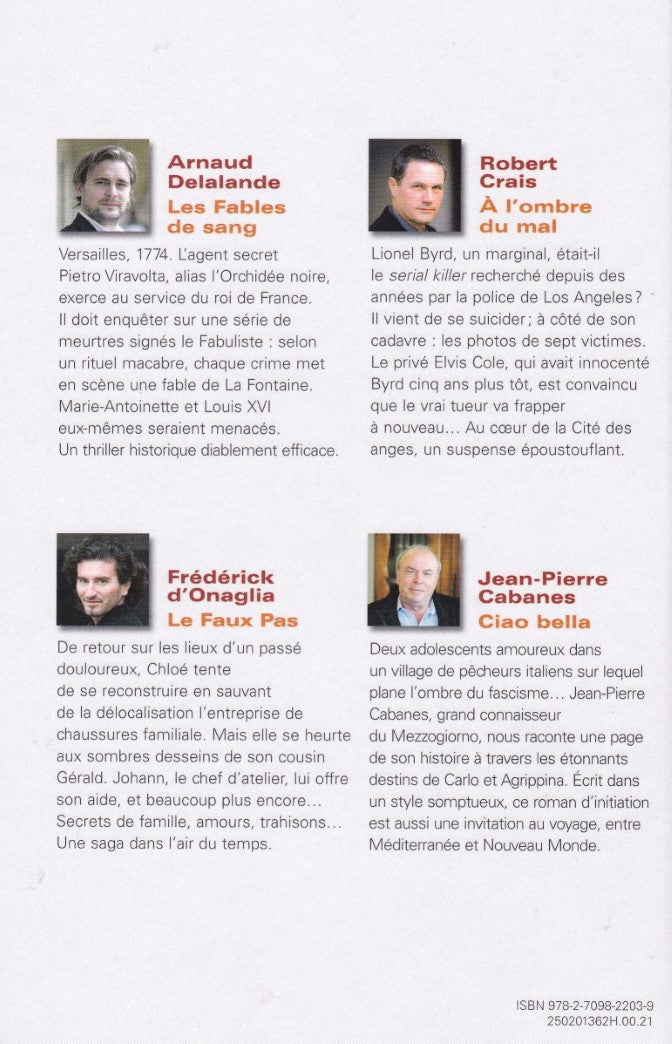 Arnaud Delalande
Les Fables de sang

Versailles, 1774. L'agent secret Pietro Viravolta, alias l'Orchidée noire, exerce au service du roi de France. Il doit enquêter sur une série de meurtres signés le Fabuliste : selon un rituel macabre, chaque crime met en scène une fable de La Fontaine. Marie-Antoinette et Louis XVI eux-mêmes seraient menacés. Un thriller historique diablement efficace.

Robert Crais
À l'ombre du mal

Lionel Byrd, un marginal, était-il le serial killer recherché depuis des années par la police de Los Angeles ? Il vient de se suicider ; à côté de son cadavre : les photos de sept victimes. Le privé Elvis Cole, qui avait innocenté Byrd cinq ans plus tôt, est convaincu que le vrai tueur va frapper à nouveau… Au cœur de la Cité des anges, un suspense époustouflant.

Frédérick d'Onaglia
Le Faux Pas

De retour sur les lieux d'un passé douloureux, Chloé tente de se reconstruire en sauvant de la délocalisation l'entreprise de chaussures familiale. Mais elle se heurte aux sombres desseins de son cousin Gérald. Johann, le chef d'atelier, lui offre son aide, et beaucoup plus encore… Secrets de famille, amours, trahisons… Une saga dans l'air du temps.

Jean-Pierre Cabanes
Ciao bella

Deux adolescents amoureux dans un village de pêcheurs italiens sur lequel plane l'ombre du fascisme… Jean-Pierre Cabanes, grand connaisseur du Mezzogiorno, nous raconte une page de son histoire à travers les étonnants destins de Carlo et Agrippina. Écrit dans un style somptueux, ce roman d'initiation est aussi une invitation au voyage, entre Méditerranée et Nouveau Monde.

ISBN 978-2-7098-2203-9
250201362H.00.21